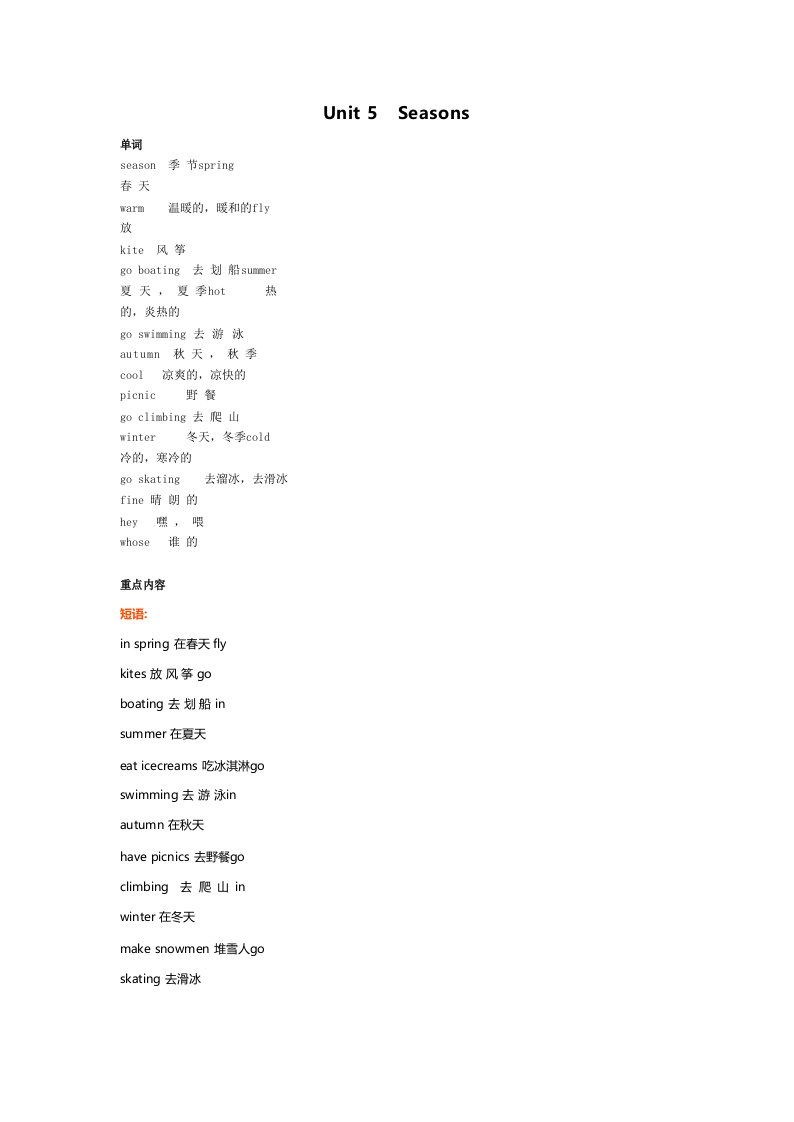 Unit 5 Seasons

单词

season 季 节spring
春 天
warm 温暖的，暖和的fly
放
kite 风 筝
go boating 去 划 船summer
夏 天 ， 夏 季hot 热
的，炎热的
go swimming 去 游 泳
autumn 秋 天 ， 秋 季
cool 凉爽的，凉快的
picnic 野 餐
go climbing 去 爬 山
winter 冬天，冬季cold
冷的，寒冷的
go skating 去溜冰，去滑冰
fine 晴 朗 的
hey 嘿 ， 喂
whose 谁 的

重点内容

短语:

in spring 在春天 fly

kites 放 风 筝 go

boating 去 划 船 in

summer 在夏天

eat icecreams 吃冰淇淋go

swimming 去 游 泳in

autumn 在秋天

have picnics 去野餐go

climbing 去 爬 山 in

winter 在冬天

make snowmen 堆雪人go

skating 去滑冰